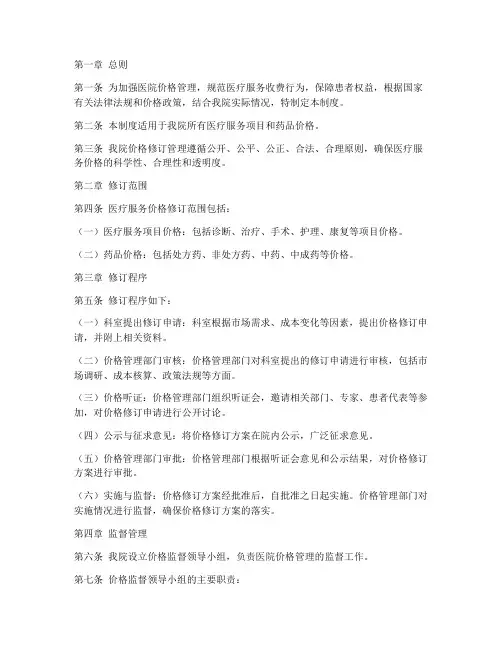 第一章 总则

第一条 为加强医院价格管理，规范医疗服务收费行为，保障患者权益，根据国家有关法律法规和价格政策，结合我院实际情况，特制定本制度。

第二条 本制度适用于我院所有医疗服务项目和药品价格。

第三条 我院价格修订管理遵循公开、公平、公正、合法、合理原则，确保医疗服务价格的科学性、合理性和透明度。

第二章 修订范围

第四条 医疗服务价格修订范围包括：

（一）医疗服务项目价格：包括诊断、治疗、手术、护理、康复等项目价格。

（二）药品价格：包括处方药、非处方药、中药、中成药等价格。

第三章 修订程序

第五条 修订程序如下：

（一）科室提出修订申请：科室根据市场需求、成本变化等因素，提出价格修订申请，并附上相关资料。

（二）价格管理部门审核：价格管理部门对科室提出的修订申请进行审核，包括市场调研、成本核算、政策法规等方面。

（三）价格听证：价格管理部门组织听证会，邀请相关部门、专家、患者代表等参加，对价格修订申请进行公开讨论。

（四）公示与征求意见：将价格修订方案在院内公示，广泛征求意见。

（五）价格管理部门审批：价格管理部门根据听证会意见和公示结果，对价格修订方案进行审批。

（六）实施与监督：价格修订方案经批准后，自批准之日起实施。价格管理部门对实施情况进行监督，确保价格修订方案的落实。

第四章 监督管理

第六条 我院设立价格监督领导小组，负责医院价格管理的监督工作。

第七条 价格监督领导小组的主要职责：